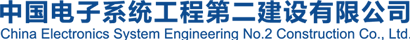 中国电子系统工程第二建设有限公司
China Electronics System Engineering No.2 Construction Co., Ltd.